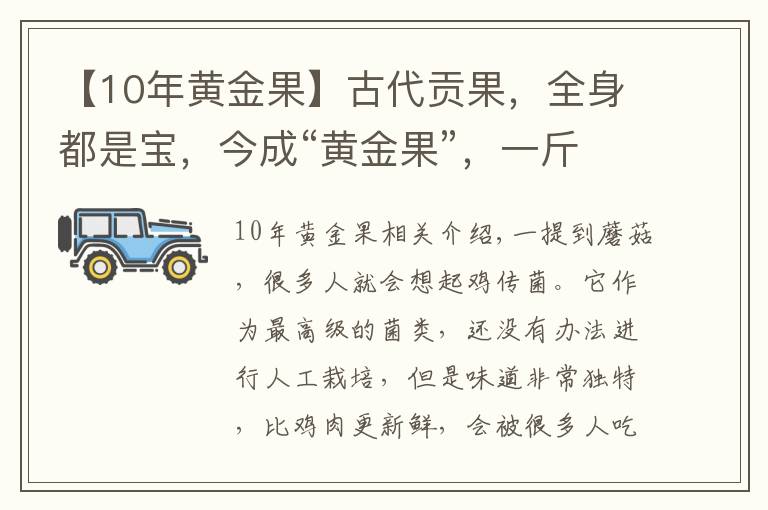 【10年黄金果】古代贡果，全身都是宝，今成“黄金果”，一斤

10年黄金果相关介绍，一提到蘑菇，很多人就会想起鸡传菌。它作为最高级的菌类，还没有办法进行人工栽培，但是味道非常独特，比鸡肉更新鲜，会被很多人吃